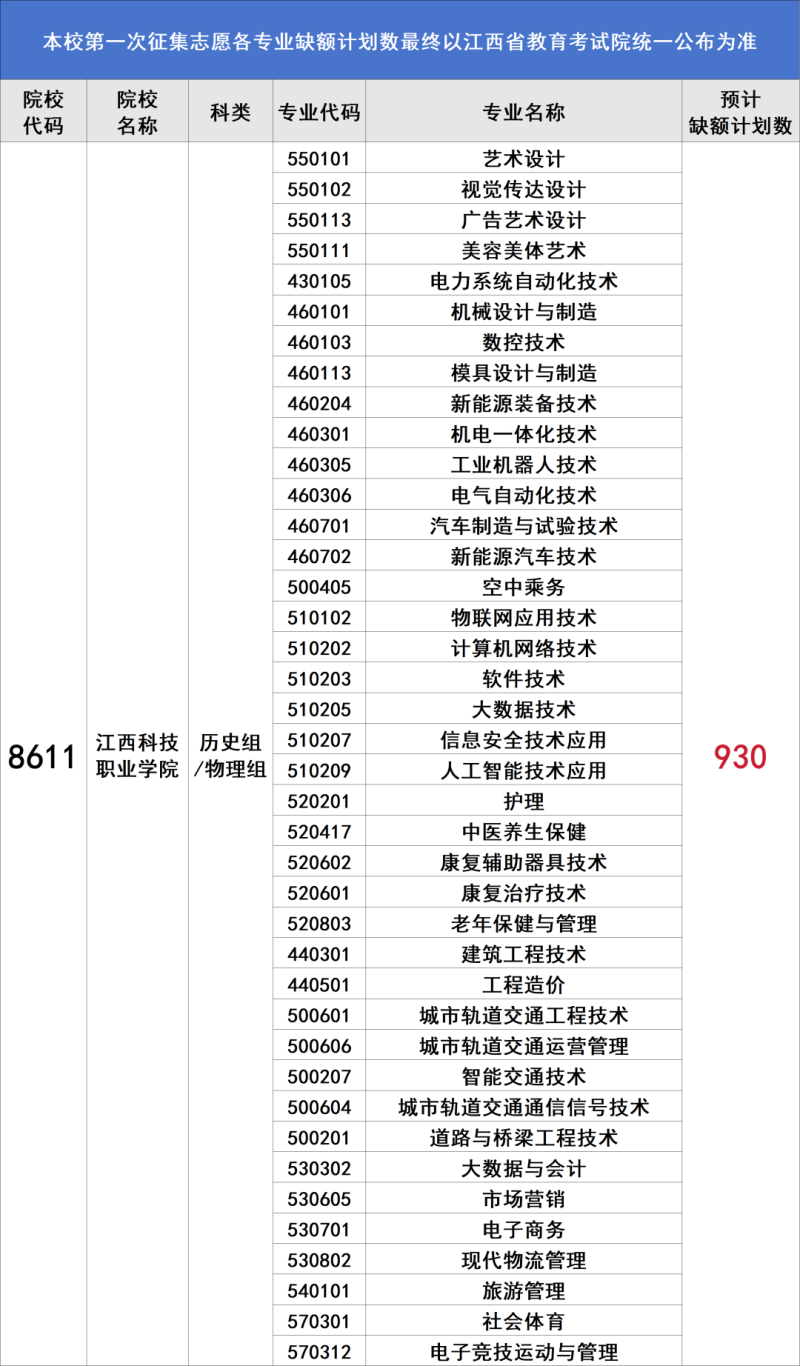 本校第一次征集志愿各专业缺额计划数最终以江西省教育考试院统一公布为准

| 院校代码 | 院校名称 | 科类 | 专业代码 | 专业名称 | 预计缺额计划数 |
|---|---|---|---|---|---|
| 8611 | 江西科技职业学院 | 历史组/物理组 | 550101 | 艺术设计 | 930 |
| | | | 550102 | 视觉传达设计 | |
| | | | 550113 | 广告艺术设计 | |
| | | | 550111 | 美容美体艺术 | |
| | | | 430105 | 电力系统自动化技术 | |
| | | | 460101 | 机械设计与制造 | |
| | | | 460103 | 数控技术 | |
| | | | 460113 | 模具设计与制造 | |
| | | | 460204 | 新能源装备技术 | |
| | | | 460301 | 机电一体化技术 | |
| | | | 460305 | 工业机器人技术 | |
| | | | 460306 | 电气自动化技术 | |
| | | | 460701 | 汽车制造与试验技术 | |
| | | | 460702 | 新能源汽车技术 | |
| | | | 500405 | 空中乘务 | |
| | | | 510102 | 物联网应用技术 | |
| | | | 510202 | 计算机网络技术 | |
| | | | 510203 | 软件技术 | |
| | | | 510205 | 大数据技术 | |
| | | | 510207 | 信息安全技术应用 | |
| | | | 510209 | 人工智能技术应用 | |
| | | | 520201 | 护理 | |
| | | | 520417 | 中医养生保健 | |
| | | | 520602 | 康复辅助器具技术 | |
| | | | 520601 | 康复治疗技术 | |
| | | | 520803 | 老年保健与管理 | |
| | | | 440301 | 建筑工程技术 | |
| | | | 440501 | 工程造价 | |
| | | | 500601 | 城市轨道交通工程技术 | |
| | | | 500606 | 城市轨道交通运营管理 | |
| | | | 500207 | 智能交通技术 | |
| | | | 500604 | 城市轨道交通通信信号技术 | |
| | | | 500201 | 道路与桥梁工程技术 | |
| | | | 530302 | 大数据与会计 | |
| | | | 530605 | 市场营销 | |
| | | | 530701 | 电子商务 | |
| | | | 530802 | 现代物流管理 | |
| | | | 540101 | 旅游管理 | |
| | | | 570301 | 社会体育 | |
| | | | 570312 | 电子竞技运动与管理 | |